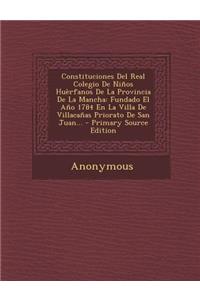 Constituciones Del Real Colegio De Niños Huèrfanos De La Provincia De La Mancha: Fundado El Año 1784 En La Villa De Villacañas Priorato De San Juan... - Primary Source Edition

Anonymous